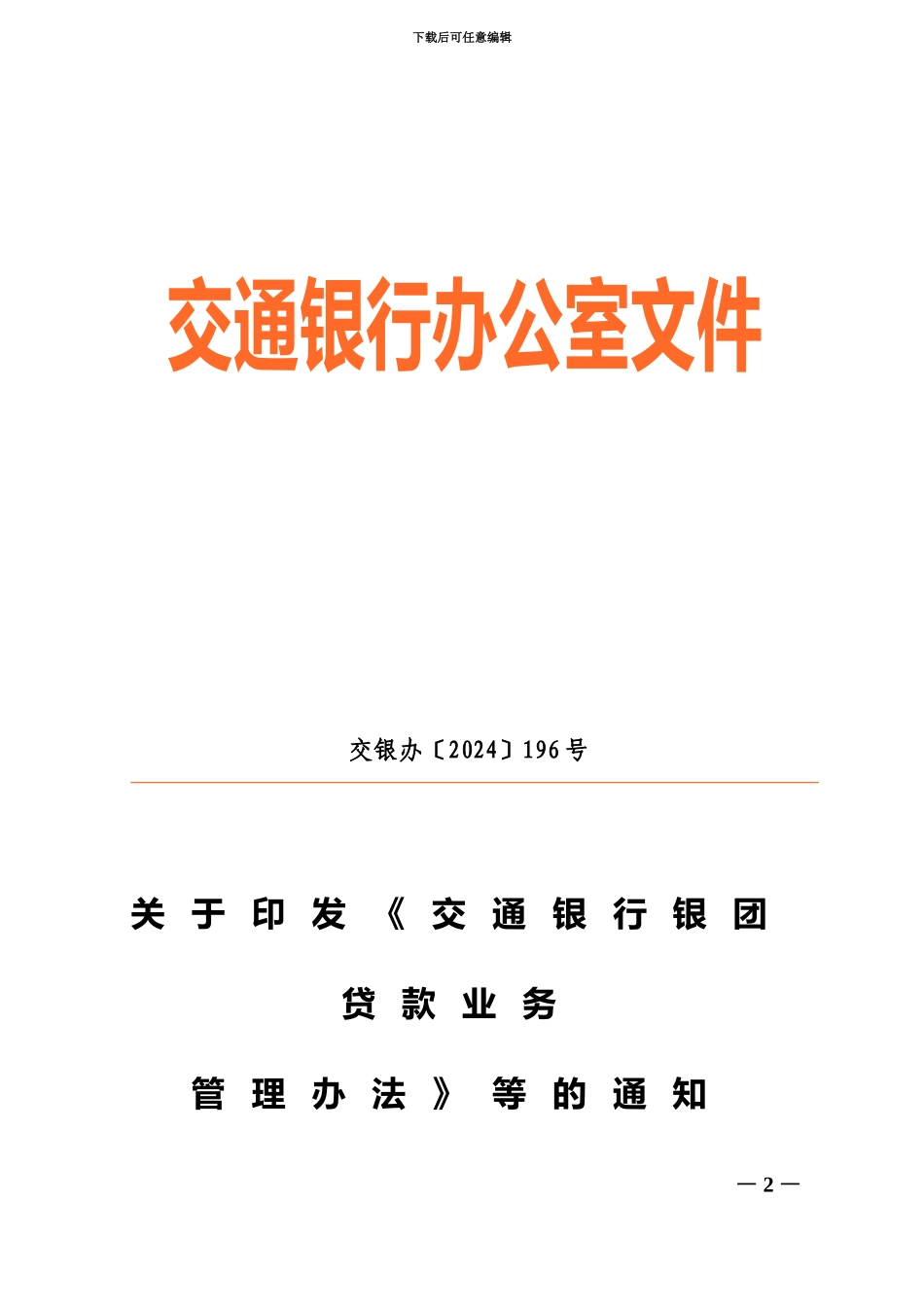 下载后可任意编辑

交通银行办公室文件

交银办〔2024〕196号

关于印发《交通银行银团

贷款业务

管理办法》等的通知

—2—